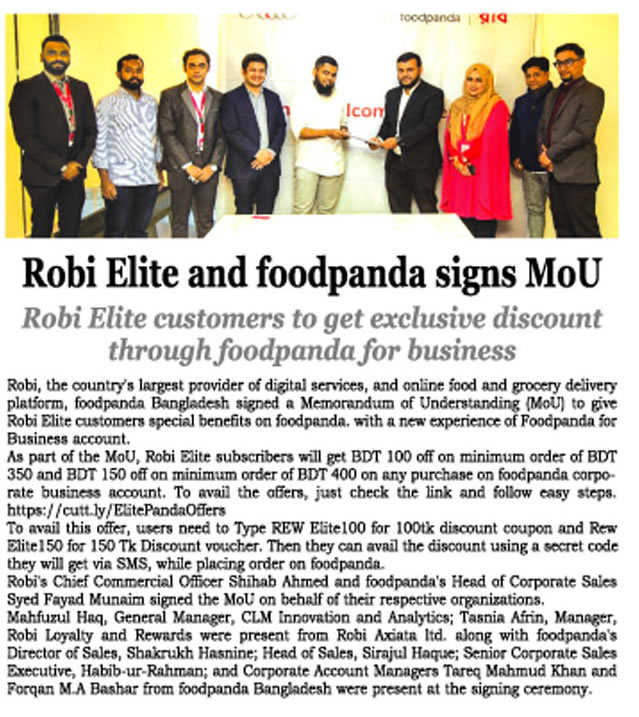 foodpanda

Robi Elite and foodpanda signs MoU

Robi Elite customers to get exclusive discount through foodpanda for business

Robi, the country's largest provider of digital services, and online food and grocery delivery platform, foodpanda Bangladesh signed a Memorandum of Understanding (MoU) to give Robi Elite customers special benefits on foodpanda. with a new experience of Foodpanda for Business account.
As part of the MoU, Robi Elite subscribers will get BDT 100 off on minimum order of BDT 350 and BDT 150 off on minimum order of BDT 400 on any purchase on foodpanda corporate business account. To avail the offers, just check the link and follow easy steps. https://cutt.ly/ElitePandaOffers
To avail this offer, users need to Type REW Elite100 for 100tk discount coupon and Rew Elite150 for 150 Tk Discount voucher. Then they can avail the discount using a secret code they will get via SMS, while placing order on foodpanda.
Robi's Chief Commercial Officer Shihab Ahmed and foodpanda's Head of Corporate Sales Syed Fayad Munaim signed the MoU on behalf of their respective organizations.
Mahfuzul Haq, General Manager, CLM Innovation and Analytics; Tasnia Afrin, Manager, Robi Loyalty and Rewards were present from Robi Axiata ltd. along with foodpanda's Director of Sales, Shakrukh Hasnine; Head of Sales, Sirajul Haque; Senior Corporate Sales Executive, Habib-ur-Rahman; and Corporate Account Managers Tareq Mahmud Khan and Forqan M.A Bashar from foodpanda Bangladesh were present at the signing ceremony.